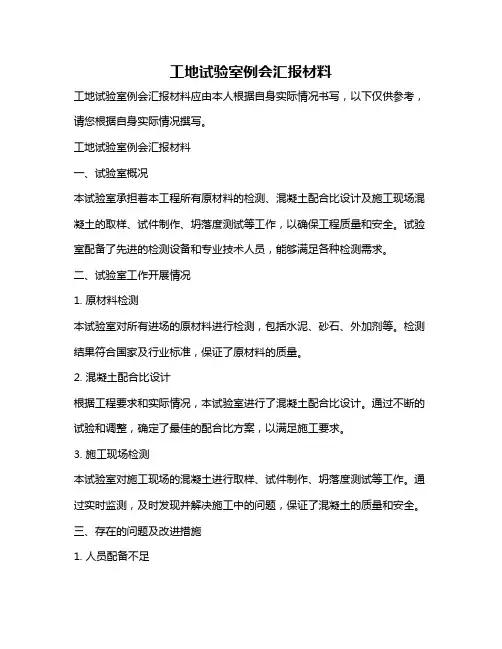 工地试验室例会汇报材料

工地试验室例会汇报材料应由本人根据自身实际情况书写，以下仅供参考，请您根据自身实际情况撰写。

工地试验室例会汇报材料

一、试验室概况

本试验室承担着本工程所有原材料的检测、混凝土配合比设计及施工现场混凝土的取样、试件制作、坍落度测试等工作，以确保工程质量和安全。试验室配备了先进的检测设备和专业技术人员，能够满足各种检测需求。

二、试验室工作开展情况

1. 原材料检测

本试验室对所有进场的原材料进行检测，包括水泥、砂石、外加剂等。检测结果符合国家及行业标准，保证了原材料的质量。

2. 混凝土配合比设计

根据工程要求和实际情况，本试验室进行了混凝土配合比设计。通过不断的试验和调整，确定了最佳的配合比方案，以满足施工要求。

3. 施工现场检测

本试验室对施工现场的混凝土进行取样、试件制作、坍落度测试等工作。通过实时监测，及时发现并解决施工中的问题，保证了混凝土的质量和安全。

三、存在的问题及改进措施

1. 人员配备不足